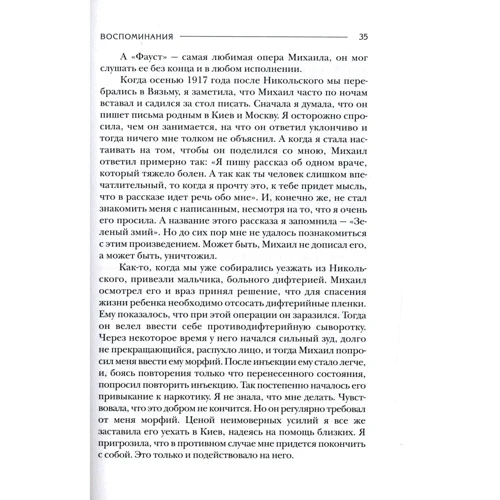 ВОСПОМИНАНИЯ 35

А «Фауст» — самая любимая опера Михаила, он мог слушать ее без конца и в любом исполнении.

Когда осенью 1917 года после Никольского мы перебрались в Вязьму, я заметила, что Михаил часто по ночам вставал и садился за стол писать. Сначала я думала, что он пишет письма родным в Киев и Москву. Я осторожно спросила, чем он занимается, на что он ответил уклончиво и тогда ничего мне толком не объяснил. А когда я стала настаивать на том, чтобы он поделился со мною, Михаил ответил примерно так: «Я пишу рассказ об одном враче, который тяжело болен. А так как ты человек слишком впечатлительный, то когда я прочту это, к тебе придет мысль, что в рассказе идет речь обо мне». И, конечно же, не стал знакомить меня с написанным, несмотря на то, что я очень его просила. А название этого рассказа я запомнила — «Зеленый змий». Но до сих пор мне не удалось познакомиться с этим произведением. Может быть, Михаил не дописал его, а может быть, уничтожил.

Как-то, когда мы уже собирались уезжать из Никольского, привезли мальчика, больного дифтерией. Михаил осмотрел его и враз принял решение, что для спасения жизни ребенка необходимо отсосать дифтерийные пленки. Ему показалось, что при этой операции он заразился. Тогда он велел ввести себе противодифтерийную сыворотку. Через некоторое время у него начался сильный зуд, долго не прекращающийся, распухло лицо, и тогда Михаил попросил меня ввести ему морфий. После инъекции ему стало легче, и, боясь повторения только что перенесенного состояния, попросил повторить инъекцию. Так постепенно началось его привыкание к наркотику. Я не знала, что мне делать. Чувствовала, что это добром не кончится. Но он регулярно требовал от меня морфий. Ценой неимоверных усилий я все же заставила его уехать в Киев, надеясь на помощь близких. Я пригрозила, что в противном случае мне придется покончить с собой. Это только и подействовало на него.